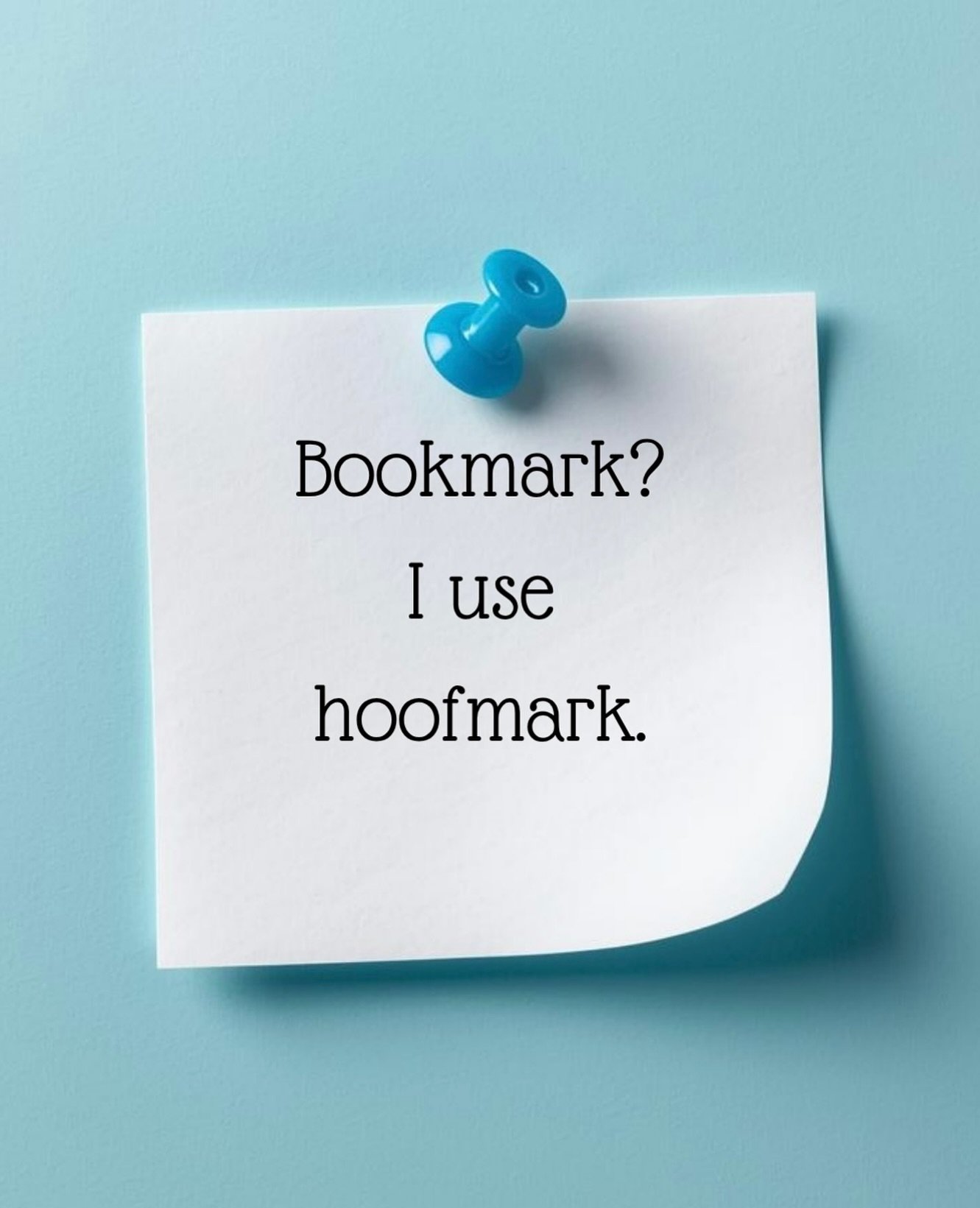 Bookmark?
I use
hoofmark.